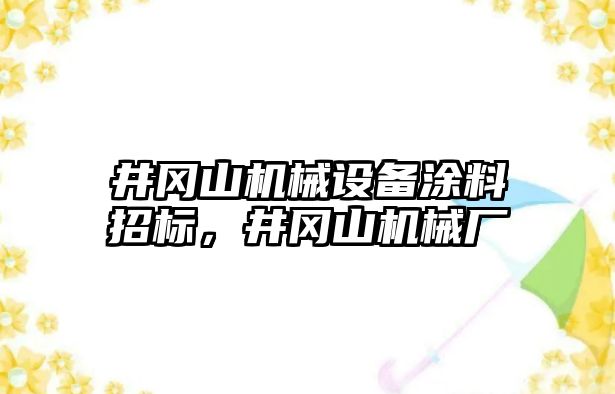 井冈山机械设备涂料招标，井冈山机械厂